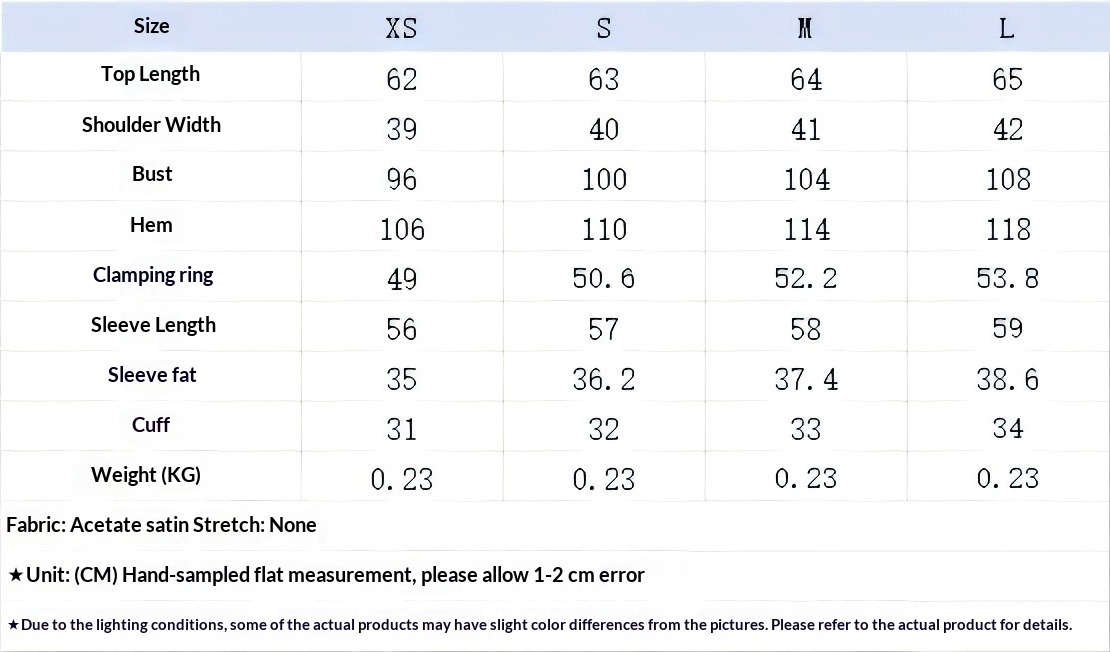 | Size | XS | S | M | L |
|---|---|---|---|---|
| Top Length | 62 | 63 | 64 | 65 |
| Shoulder Width | 39 | 40 | 41 | 42 |
| Bust | 96 | 100 | 104 | 108 |
| Hem | 106 | 110 | 114 | 118 |
| Clamping ring | 49 | 50.6 | 52.2 | 53.8 |
| Sleeve Length | 56 | 57 | 58 | 59 |
| Sleeve fat | 35 | 36.2 | 37.4 | 38.6 |
| Cuff | 31 | 32 | 33 | 34 |
| Weight (KG) | 0.23 | 0.23 | 0.23 | 0.23 |

Fabric: Acetate satin Stretch: None

★Unit: (CM) Hand-sampled flat measurement, please allow 1-2 cm error

★Due to the lighting conditions, some of the actual products may have slight color differences from the pictures. Please refer to the actual product for details.